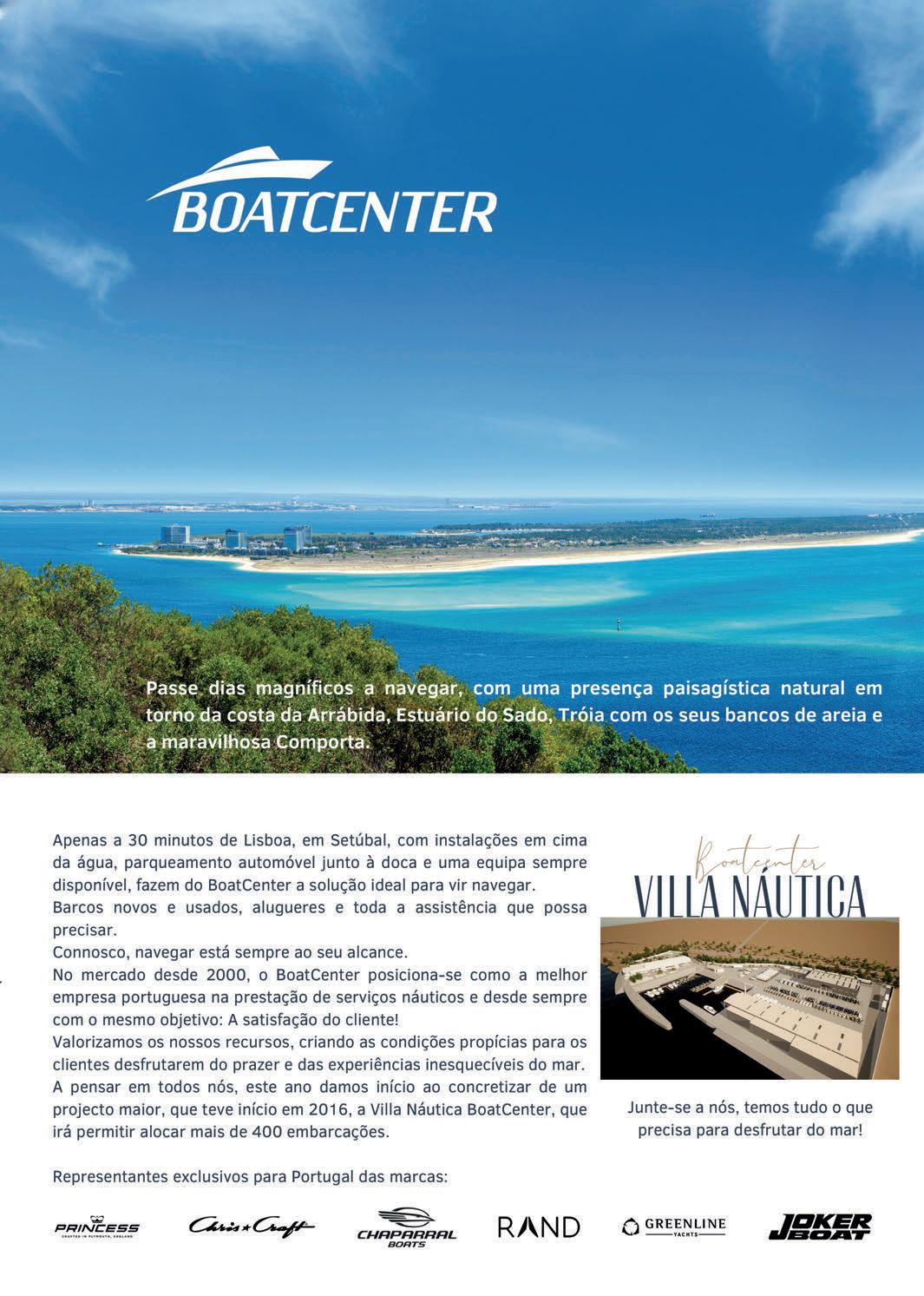 BOATCENTER

Passe dias magníficos a navegar, com uma presença paisagística natural em torno da costa da Arrábida, Estuário do Sado, Tróia com os seus bancos de areia e a maravilhosa Comporta.

Apenas a 30 minutos de Lisboa, em Setúbal, com instalações em cima da água, parqueamento automóvel junto à doca e uma equipa sempre disponível, fazem do BoatCenter a solução ideal para vir navegar.
Barcos novos e usados, alugueres e toda a assistência que possa precisar.
Connosco, navegar está sempre ao seu alcance.
No mercado desde 2000, o BoatCenter posiciona-se como a melhor empresa portuguesa na prestação de serviços náuticos e desde sempre com o mesmo objetivo: A satisfação do cliente!
Valorizamos os nossos recursos, criando as condições propícias para os clientes desfrutarem do prazer e das experiências inesquecíveis do mar.
A pensar em todos nós, este ano damos início ao concretizar de um projecto maior, que teve início em 2016, a Villa Náutica BoatCenter, que irá permitir alocar mais de 400 embarcações.

Boatcenter
VILLA NÁUTICA

Junte-se a nós, temos tudo o que precisa para desfrutar do mar!

Representantes exclusivos para Portugal das marcas:

PRINCESS CRAFTED IN PLYMOUTH, ENGLAND
Chris★Craft
CHAPARRAL BOATS
RAND
GREENLINE YACHTS
JOKER BOAT